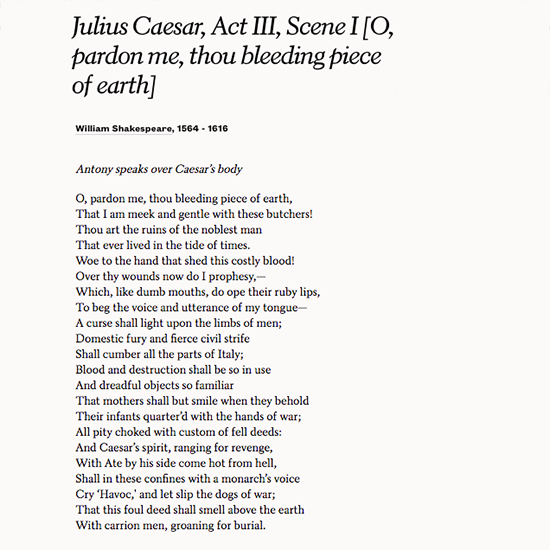 Julius Caesar, Act III, Scene I [O, pardon me, thou bleeding piece of earth]

William Shakespeare, 1564 - 1616

Antony speaks over Caesar's body

O, pardon me, thou bleeding piece of earth,
That I am meek and gentle with these butchers!
Thou art the ruins of the noblest man
That ever lived in the tide of times.
Woe to the hand that shed this costly blood!
Over thy wounds now do I prophesy,—
Which, like dumb mouths, do ope their ruby lips,
To beg the voice and utterance of my tongue—
A curse shall light upon the limbs of men;
Domestic fury and fierce civil strife
Shall cumber all the parts of Italy;
Blood and destruction shall be so in use
And dreadful objects so familiar
That mothers shall but smile when they behold
Their infants quarter'd with the hands of war;
All pity choked with custom of fell deeds:
And Caesar's spirit, ranging for revenge,
With Ate by his side come hot from hell,
Shall in these confines with a monarch's voice
Cry 'Havoc,' and let slip the dogs of war;
That this foul deed shall smell above the earth
With carrion men, groaning for burial.